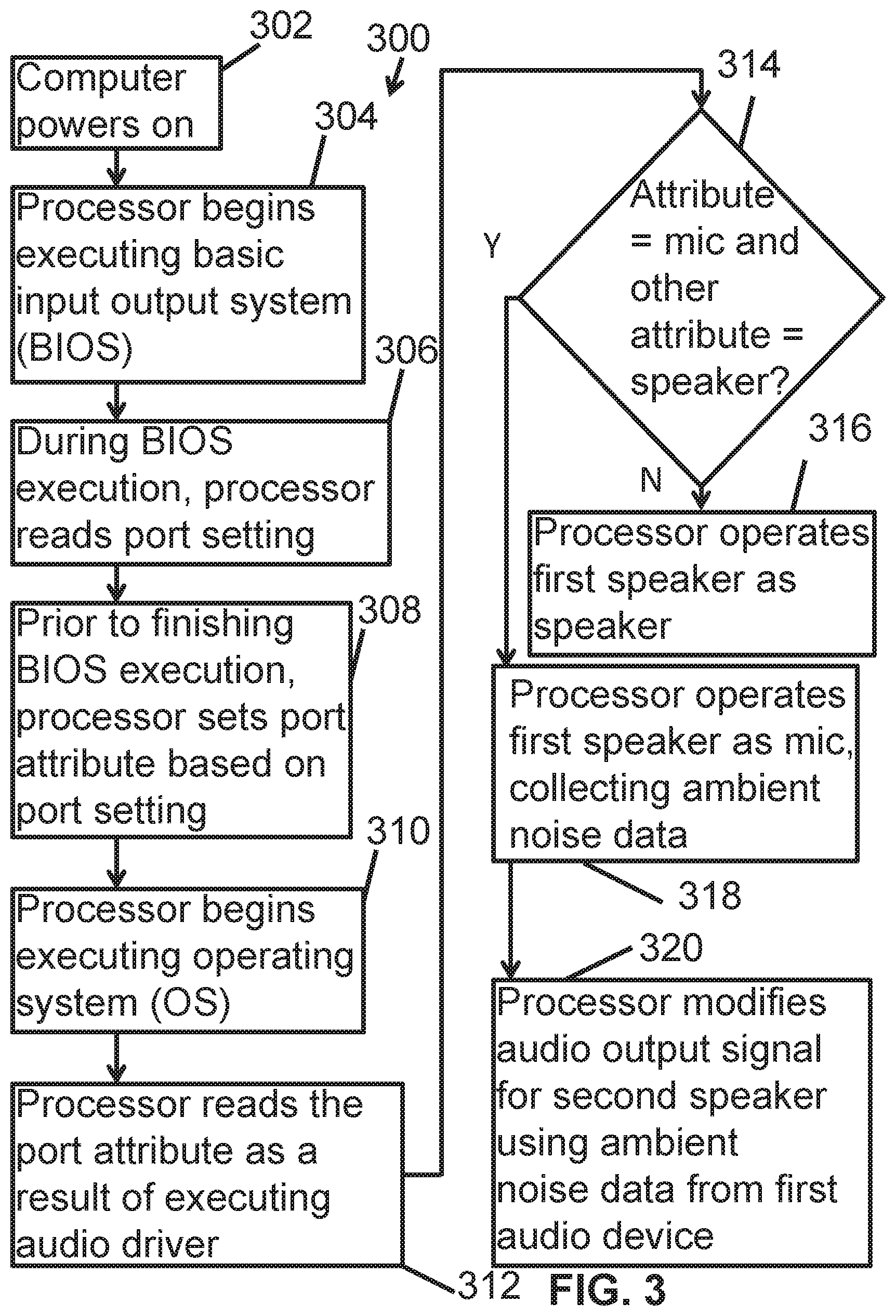 302

300

Computer powers on

304

Processor begins executing basic input output system (BIOS)

306

During BIOS execution, processor reads port setting

308

Prior to finishing BIOS execution, processor sets port attribute based on port setting

310

Processor begins executing operating system (OS)

Processor reads the port attribute as a result of executing audio driver

312

314

Attribute = mic and other attribute = speaker?

Y

N

316

Processor operates first speaker as speaker

Processor operates first speaker as mic, collecting ambient noise data

318

320

Processor modifies audio output signal for second speaker using ambient noise data from first audio device

FIG. 3